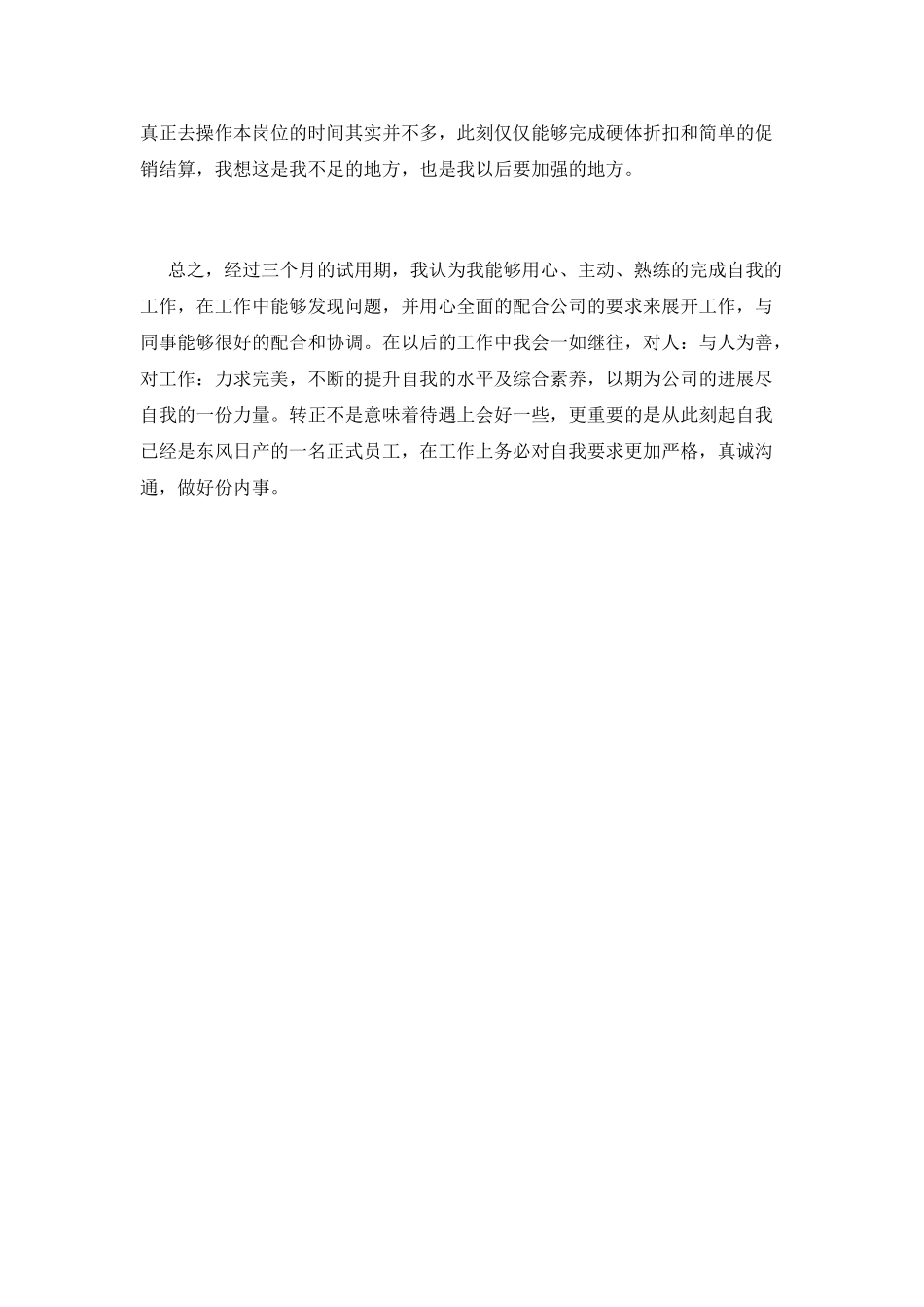 真正去操作本岗位的时间其实并不多，此刻仅仅能够完成硬体折扣和简单的促销结算，我想这是我不足的地方，也是我以后要加强的地方。

总之，经过三个月的试用期，我认为我能够用心、主动、熟练的完成自我的工作，在工作中能够发现问题，并用心全面的配合公司的要求来展开工作，与同事能够很好的配合和协调。在以后的工作中我会一如继往，对人：与人为善，对工作：力求完美，不断的提升自我的水平及综合素养，以期为公司的进展尽自我的一份力量。转正不是意味着待遇上会好一些，更重要的是从此刻起自我已经是东风日产的一名正式员工，在工作上务必对自我要求更加严格，真诚沟通，做好份内事。